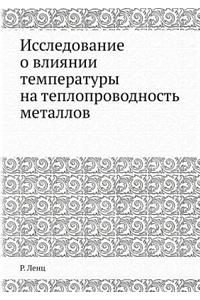 Исследование о влиянии температуры на теплопроводность металлов

Р. Ленц